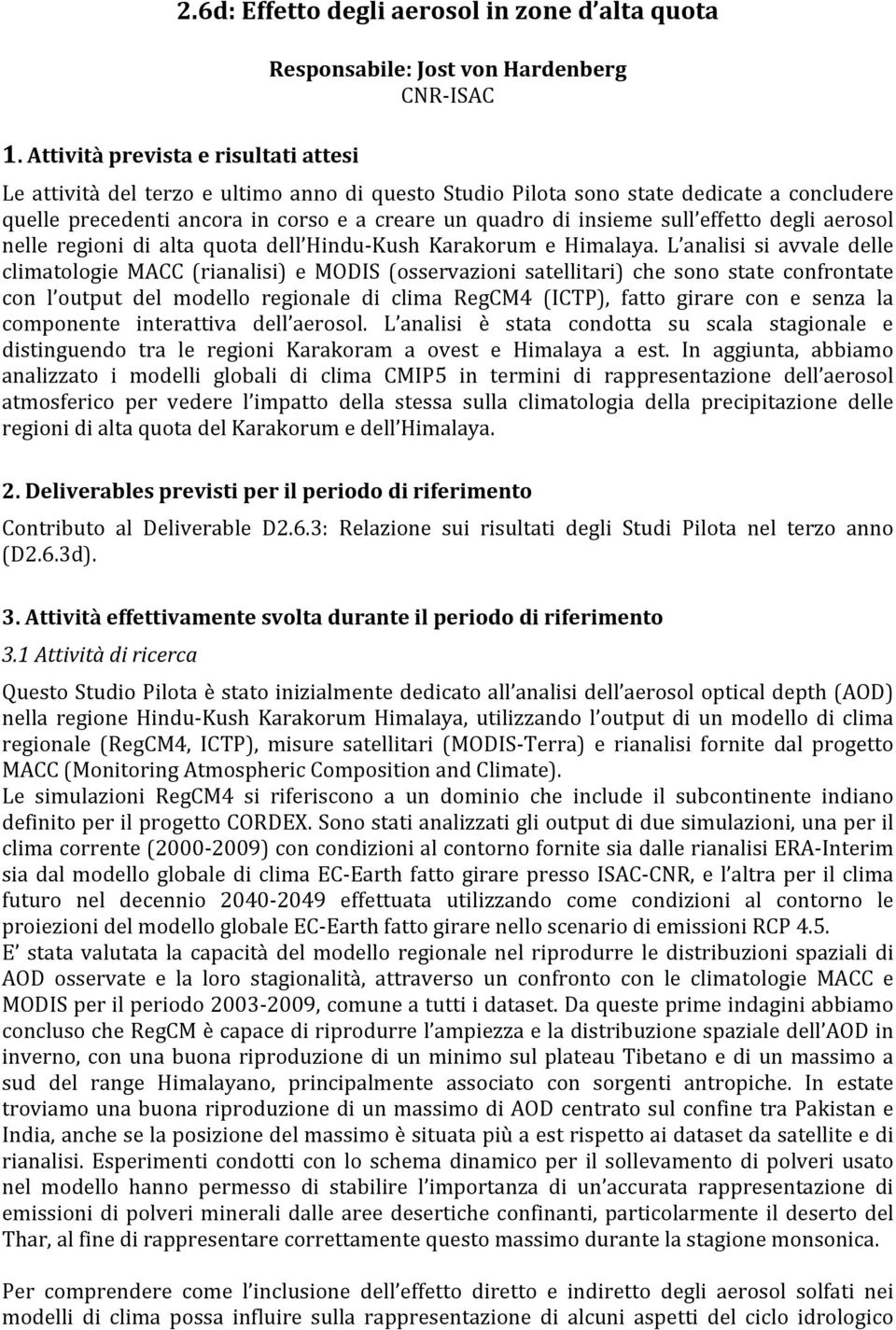 2.6d: Effetto degli aerosol in zone d'alta quota

Responsabile: Jost von Hardenberg
CNR-ISAC

1. Attività prevista e risultati attesi

Le attività del terzo e ultimo anno di questo Studio Pilota sono state dedicate a concludere quelle precedenti ancora in corso e a creare un quadro di insieme sull'effetto degli aerosol nelle regioni di alta quota dell'Hindu-Kush Karakorum e Himalaya. L'analisi si avvale delle climatologie MACC (rianalisi) e MODIS (osservazioni satellitari) che sono state confrontate con l'output del modello regionale di clima RegCM4 (ICTP), fatto girare con e senza la componente interattiva dell'aerosol. L'analisi è stata condotta su scala stagionale e distinguendo tra le regioni Karakoram a ovest e Himalaya a est. In aggiunta, abbiamo analizzato i modelli globali di clima CMIP5 in termini di rappresentazione dell'aerosol atmosferico per vedere l'impatto della stessa sulla climatologia della precipitazione delle regioni di alta quota del Karakorum e dell'Himalaya.

2. Deliverables previsti per il periodo di riferimento

Contributo al Deliverable D2.6.3: Relazione sui risultati degli Studi Pilota nel terzo anno (D2.6.3d).

3. Attività effettivamente svolta durante il periodo di riferimento

3.1 Attività di ricerca

Questo Studio Pilota è stato inizialmente dedicato all'analisi dell'aerosol optical depth (AOD) nella regione Hindu-Kush Karakorum Himalaya, utilizzando l'output di un modello di clima regionale (RegCM4, ICTP), misure satellitari (MODIS-Terra) e rianalisi fornite dal progetto MACC (Monitoring Atmospheric Composition and Climate).
Le simulazioni RegCM4 si riferiscono a un dominio che include il subcontinente indiano definito per il progetto CORDEX. Sono stati analizzati gli output di due simulazioni, una per il clima corrente (2000-2009) con condizioni al contorno fornite sia dalle rianalisi ERA-Interim sia dal modello globale di clima EC-Earth fatto girare presso ISAC-CNR, e l'altra per il clima futuro nel decennio 2040-2049 effettuata utilizzando come condizioni al contorno le proiezioni del modello globale EC-Earth fatto girare nello scenario di emissioni RCP 4.5.
E' stata valutata la capacità del modello regionale nel riprodurre le distribuzioni spaziali di AOD osservate e la loro stagionalità, attraverso un confronto con le climatologie MACC e MODIS per il periodo 2003-2009, comune a tutti i dataset. Da queste prime indagini abbiamo concluso che RegCM è capace di riprodurre l'ampiezza e la distribuzione spaziale dell'AOD in inverno, con una buona riproduzione di un minimo sul plateau Tibetano e di un massimo a sud del range Himalayano, principalmente associato con sorgenti antropiche. In estate troviamo una buona riproduzione di un massimo di AOD centrato sul confine tra Pakistan e India, anche se la posizione del massimo è situata più a est rispetto ai dataset da satellite e di rianalisi. Esperimenti condotti con lo schema dinamico per il sollevamento di polveri usato nel modello hanno permesso di stabilire l'importanza di un'accurata rappresentazione di emissioni di polveri minerali dalle aree desertiche confinanti, particolarmente il deserto del Thar, al fine di rappresentare correttamente questo massimo durante la stagione monsonica.

Per comprendere come l'inclusione dell'effetto diretto e indiretto degli aerosol solfati nei modelli di clima possa influire sulla rappresentazione di alcuni aspetti del ciclo idrologico